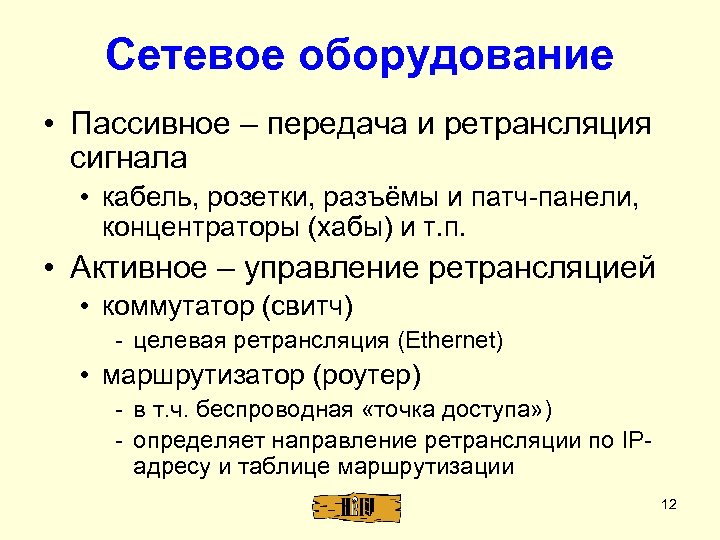 Сетевое оборудование

• Пассивное – передача и ретрансляция сигнала
  • кабель, розетки, разъёмы и патч-панели, концентраторы (хабы) и т.п.
• Активное – управление ретрансляцией
  • коммутатор (свитч)
    - целевая ретрансляция (Ethernet)
  • маршрутизатор (роутер)
    - в т.ч. беспроводная «точка доступа»)
    - определяет направление ретрансляции по IP-адресу и таблице маршрутизации

12